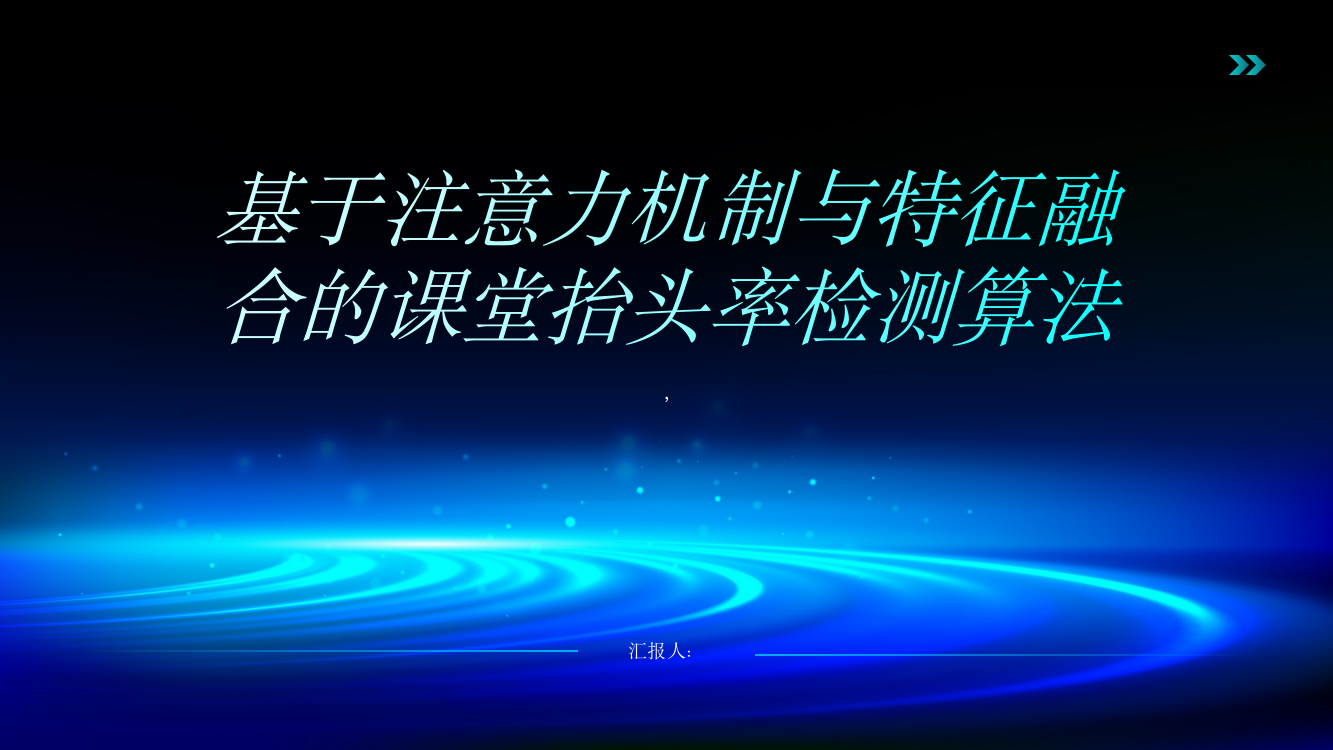 基于注意力机制与特征融合的课堂抬头率检测算法

,

汇报人: